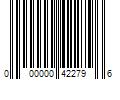 0 00000 42279 6